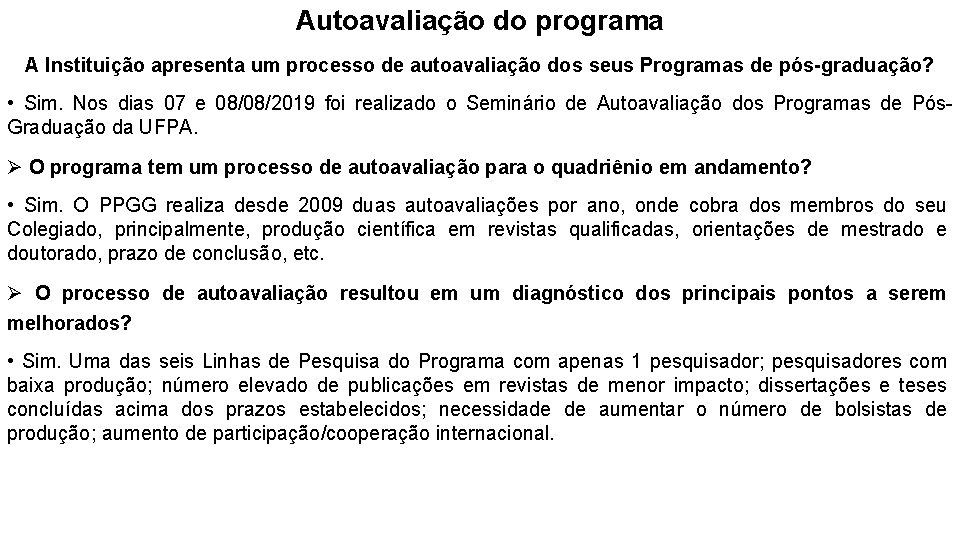 Autoavaliação do programa

A Instituição apresenta um processo de autoavaliação dos seus Programas de pós-graduação?

• Sim. Nos dias 07 e 08/08/2019 foi realizado o Seminário de Autoavaliação dos Programas de Pós-Graduação da UFPA.

➢ O programa tem um processo de autoavaliação para o quadriênio em andamento?

• Sim. O PPGG realiza desde 2009 duas autoavaliações por ano, onde cobra dos membros do seu Colegiado, principalmente, produção científica em revistas qualificadas, orientações de mestrado e doutorado, prazo de conclusão, etc.

➢ O processo de autoavaliação resultou em um diagnóstico dos principais pontos a serem melhorados?

• Sim. Uma das seis Linhas de Pesquisa do Programa com apenas 1 pesquisador; pesquisadores com baixa produção; número elevado de publicações em revistas de menor impacto; dissertações e teses concluídas acima dos prazos estabelecidos; necessidade de aumentar o número de bolsistas de produção; aumento de participação/cooperação internacional.